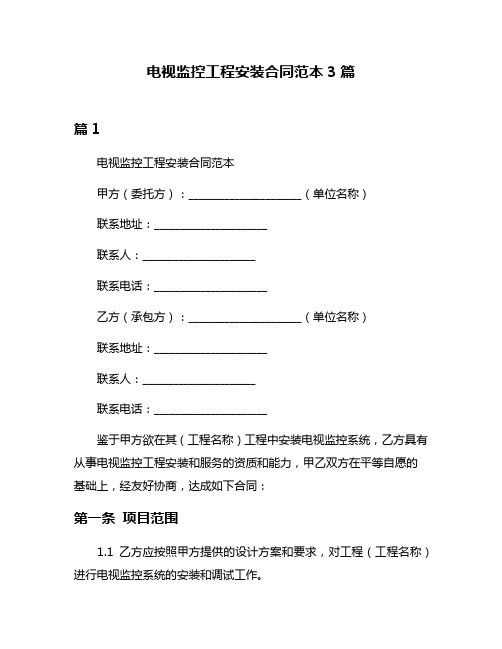 电视监控工程安装合同范本 3 篇

篇 1

电视监控工程安装合同范本

甲方（委托方）：____________________（单位名称）

联系地址：____________________

联系人：____________________

联系电话：____________________

乙方（承包方）：____________________（单位名称）

联系地址：____________________

联系人：____________________

联系电话：____________________

鉴于甲方欲在其（工程名称）工程中安装电视监控系统，乙方具有从事电视监控工程安装和服务的资质和能力，甲乙双方在平等自愿的基础上，经友好协商，达成如下合同：

第一条 项目范围

1.1 乙方应按照甲方提供的设计方案和要求，对工程（工程名称）进行电视监控系统的安装和调试工作。